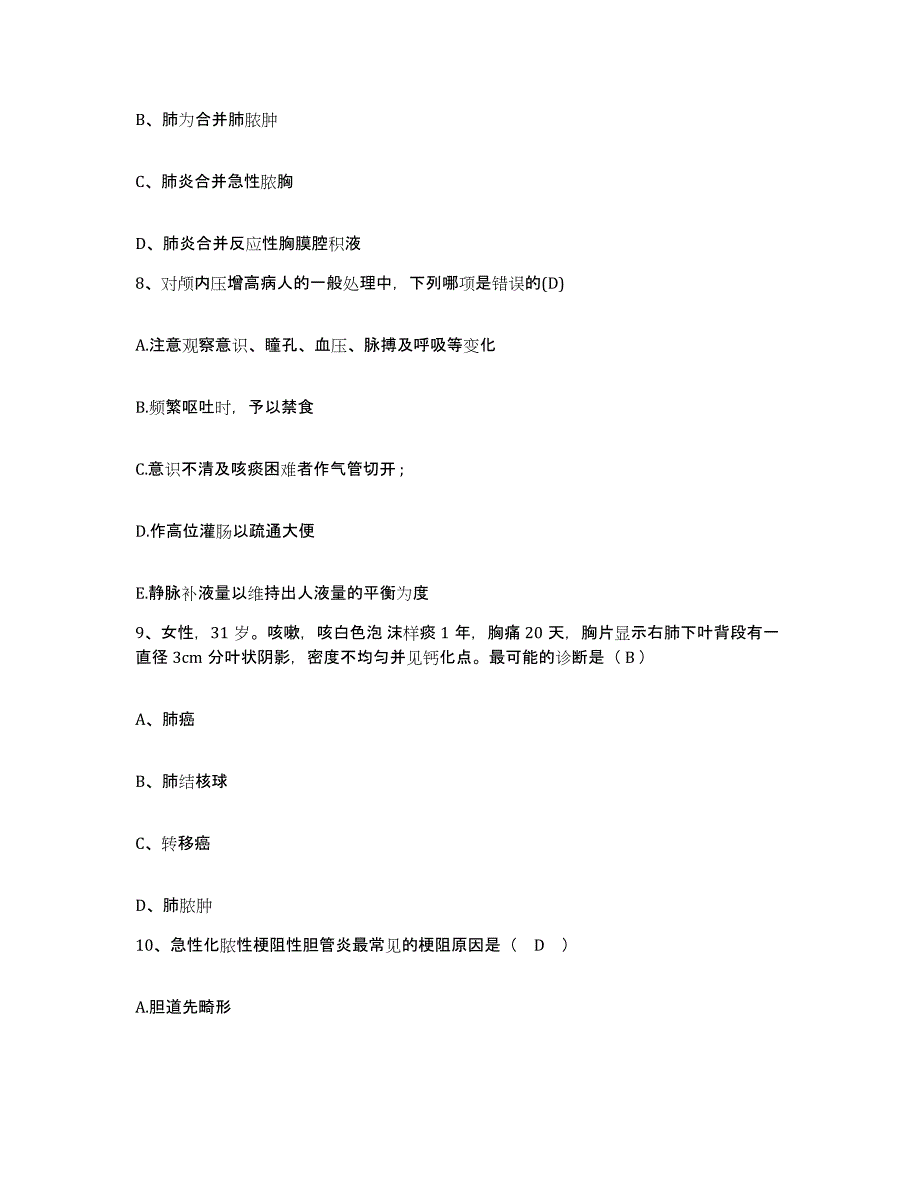 B、肺为合并肺脓肿

C、肺炎合并急性脓胸

D、肺炎合并反应性胸膜腔积液

8、对颅内压增高病人的一般处理中，下列哪项是错误的(D)

A.注意观察意识、瞳孔、血压、脉搏及呼吸等变化

B.频繁呕吐时，予以禁食

C.意识不清及咳痰困难者作气管切开；

D.作高位灌肠以疏通大便

E.静脉补液量以维持出人液量的平衡为度

9、女性，31 岁。咳嗽，咳白色泡 沫样痰 1 年，胸痛 20 天，胸片显示右肺下叶背段有一直径 3cm 分叶状阴影，密度不均匀并见钙化点。最可能的诊断是（ B ）

A、肺癌

B、肺结核球

C、转移癌

D、肺脓肿

10、急性化脓性梗阻性胆管炎最常见的梗阻原因是（ D ）

A.胆道先畸形